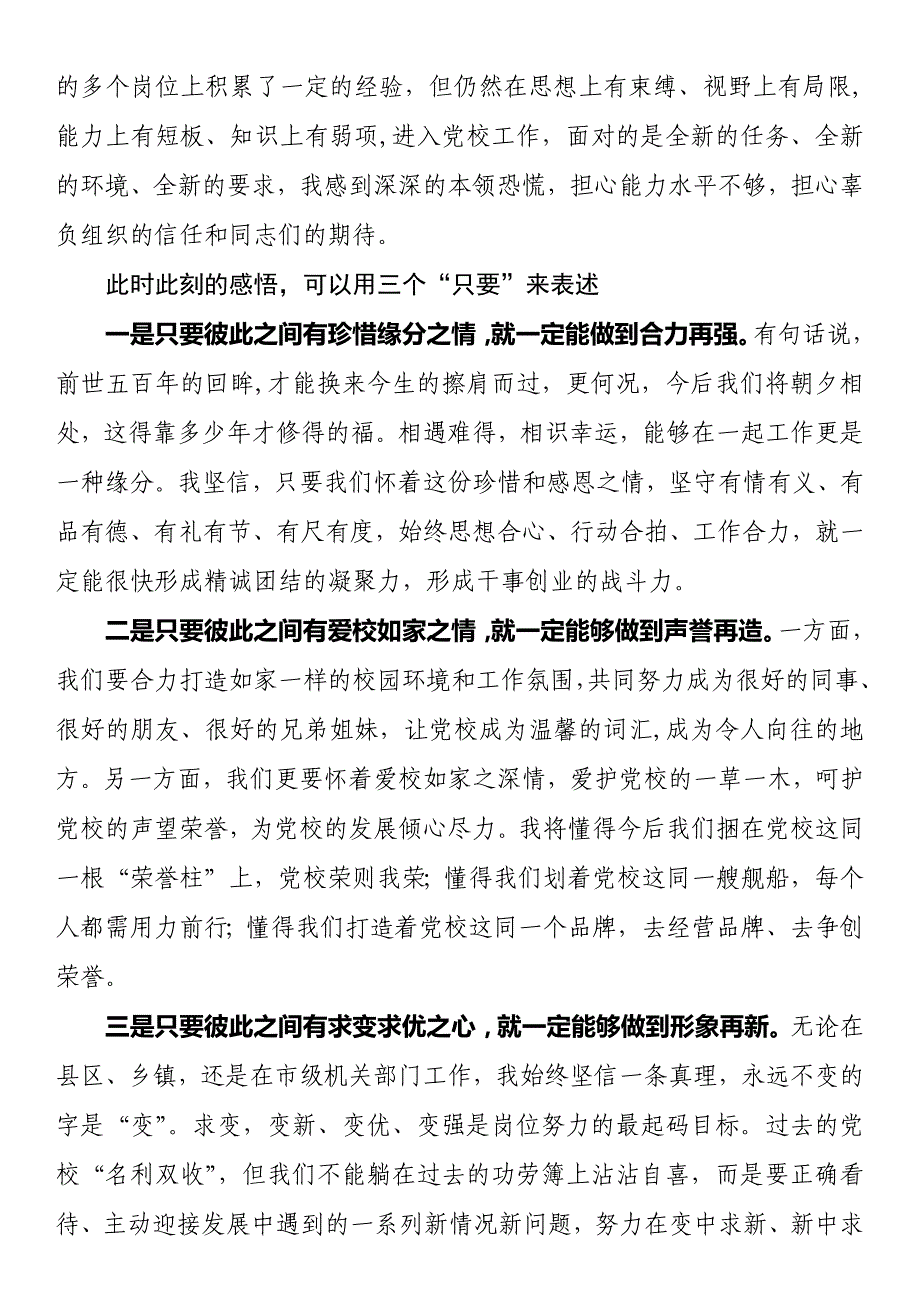 的多个岗位上积累了一定的经验，但仍然在思想上有束缚、视野上有局限，能力上有短板、知识上有弱项，进入党校工作，面对的是全新的任务、全新的环境、全新的要求，我感到深深的本领恐慌，担心能力水平不够，担心辜负组织的信任和同志们的期待。

此时此刻的感悟，可以用三个“只要”来表述

一是只要彼此之间有珍惜缘分之情，就一定能做到合力再强。有句话说，前世五百年的回眸，才能换来今生的擦肩而过，更何况，今后我们将朝夕相处，这得靠多少年才修得的福。相遇难得，相识幸运，能够在一起工作更是一种缘分。我坚信，只要我们怀着这份珍惜和感恩之情，坚守有情有义、有品有德、有礼有节、有尺有度，始终思想合心、行动合拍、工作合力，就一定能很快形成精诚团结的凝聚力，形成干事创业的战斗力。

二是只要彼此之间有爱校如家之情，就一定能够做到声誉再造。一方面，我们要合力打造如家一样的校园环境和工作氛围，共同努力成为很好的同事、很好的朋友、很好的兄弟姐妹，让党校成为温馨的词汇，成为令人向往的地方。另一方面，我们更要怀着爱校如家之深情，爱护党校的一草一木，呵护党校的声望荣誉，为党校的发展倾心尽力。我将懂得今后我们捆在党校这同一根“荣誉柱”上，党校荣则我荣；懂得我们划着党校这同一艘舰船，每个人都需用力前行；懂得我们打造着党校这同一个品牌，去经营品牌、去争创荣誉。

三是只要彼此之间有求变求优之心，就一定能够做到形象再新。无论在县区、乡镇，还是在市级机关部门工作，我始终坚信一条真理，永远不变的字是“变”。求变，变新、变优、变强是岗位努力的最起码目标。过去的党校“名利双收”，但我们不能躺在过去的功劳簿上沾沾自喜，而是要正确看待、主动迎接发展中遇到的一系列新情况新问题，努力在变中求新、新中求